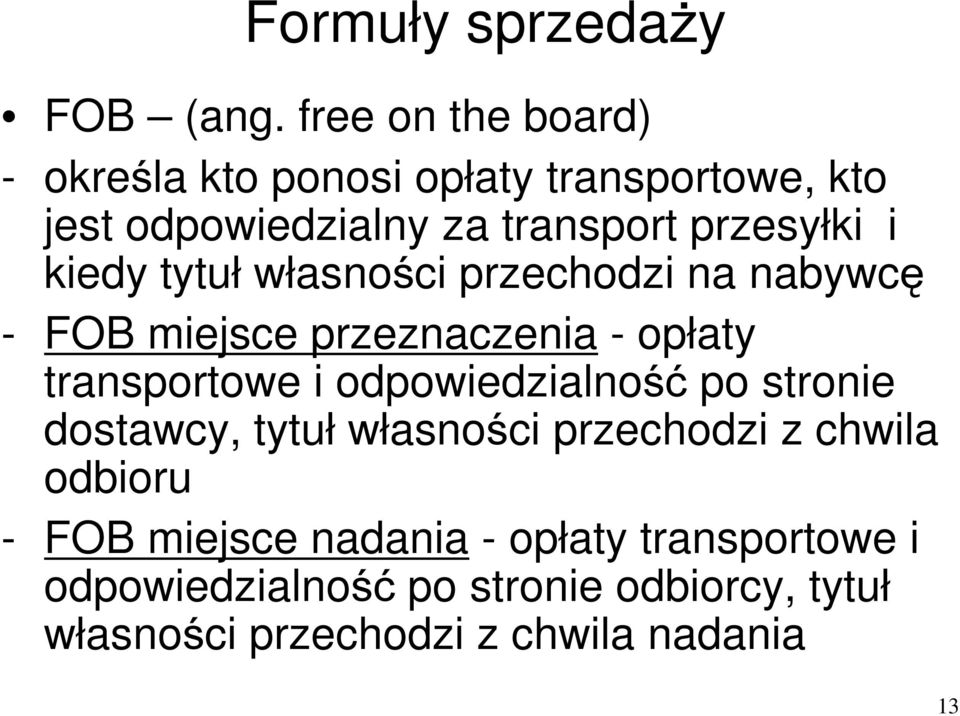 Formuły sprzedaży

• FOB – (ang. free on the board)

- określa kto ponosi opłaty transportowe, kto jest odpowiedzialny za transport przesyłki i kiedy tytuł własności przechodzi na nabywcę

- FOB miejsce przeznaczenia - opłaty transportowe i odpowiedzialność po stronie dostawcy, tytuł własności przechodzi z chwila odbioru

- FOB miejsce nadania - opłaty transportowe i odpowiedzialność po stronie odbiorcy, tytuł własności przechodzi z chwila nadania

13